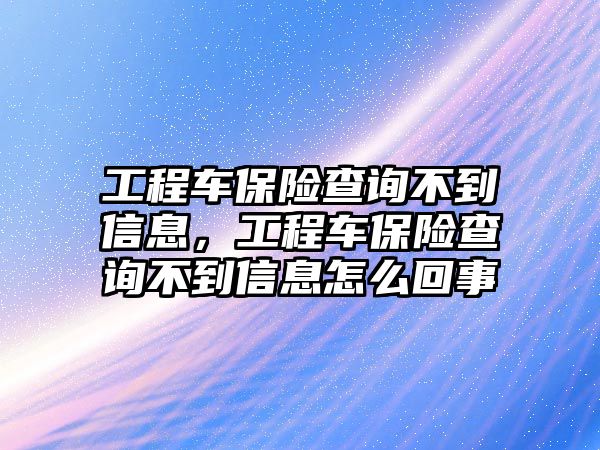 工程车保险查询不到信息，工程车保险查询不到信息怎么回事